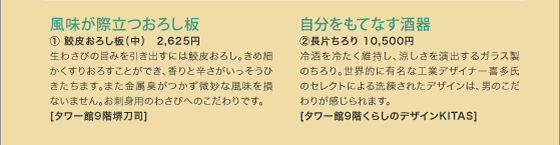 風味が際立つおろし板

① 鮫皮おろし板（中）　2,625円

生わさびの旨みを引き出すには鮫皮おろし。きめ細かくすりおろすことができ、香りと辛さがいっそうひきたちます。また金属臭がつかず微妙な風味を損ないません。お刺身用のわさびへのこだわりです。

[タワー館9階堺刀司]

自分をもてなす酒器

②長片ちろり　10,500円

冷酒を冷たく維持し、涼しさを演出するガラス製のちろり。世界的に有名な工業デザイナー喜多氏のセレクトによる洗練されたデザインは、男のこだわりが感じられます。

[タワー館9階くらしのデザインKITAS]